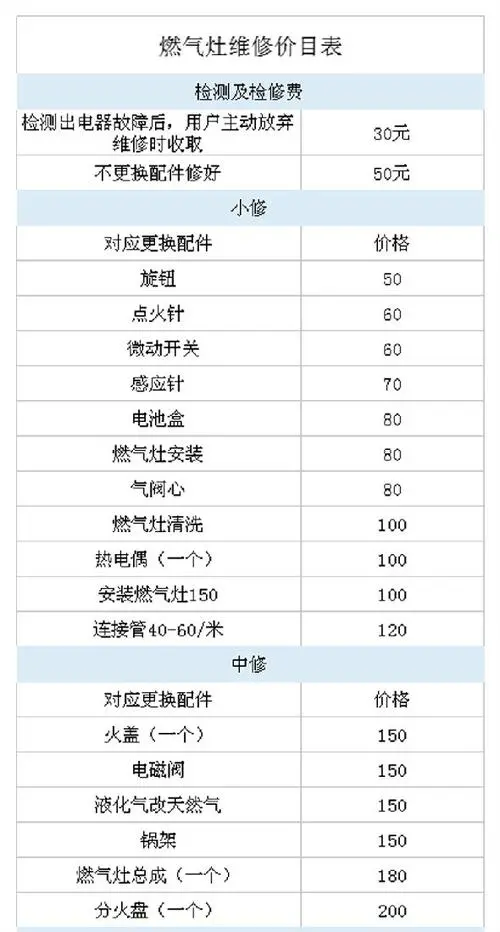 | 燃气灶维修价目表 | |
|---|---|
| 检测及检修费 | |
| 检测出电器故障后，用户主动放弃维修时收取 | 30元 |
| 不更换配件修好 | 50元 |
| 小修 | |
| 对应更换配件 | 价格 |
| 旋钮 | 50 |
| 点火针 | 60 |
| 微动开关 | 60 |
| 感应针 | 70 |
| 电池盒 | 80 |
| 燃气灶安装 | 80 |
| 气阀心 | 80 |
| 燃气灶清洗 | 100 |
| 热电偶（一个） | 100 |
| 安装燃气灶150 | 100 |
| 连接管40-60/米 | 120 |
| 中修 | |
| 对应更换配件 | 价格 |
| 火盖（一个） | 150 |
| 电磁阀 | 150 |
| 液化气改天然气 | 150 |
| 锅架 | 150 |
| 燃气灶总成（一个） | 180 |
| 分火盘（一个） | 200 |